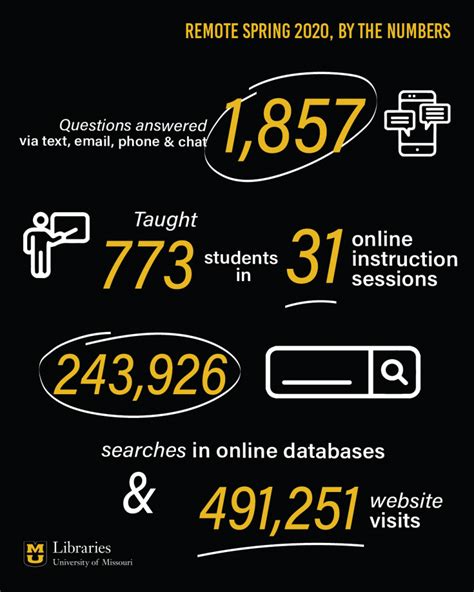 REMOTE SPRING 2020, BY THE NUMBERS

Questions answered via text, email, phone & chat 1,857

Taught 773 students in 31 online instruction sessions

243,926

searches in online databases

& 491,251 website visits

MU Libraries University of Missouri